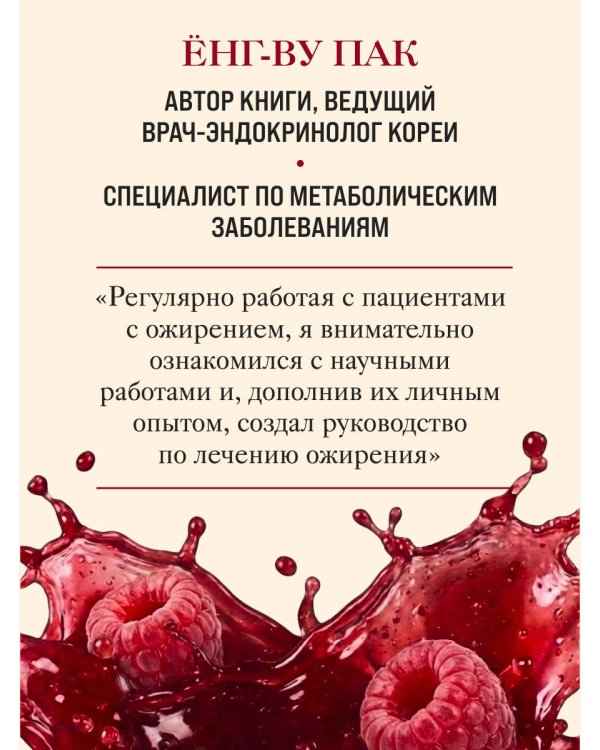 ЁНГ-ВУ ПАК

АВТОР КНИГИ, ВЕДУЩИЙ ВРАЧ-ЭНДОКРИНОЛОГ КОРЕИ

•

СПЕЦИАЛИСТ ПО МЕТАБОЛИЧЕСКИМ ЗАБОЛЕВАНИЯМ

«Регулярно работая с пациентами с ожирением, я внимательно ознакомился с научными работами и, дополнив их личным опытом, создал руководство по лечению ожирения»